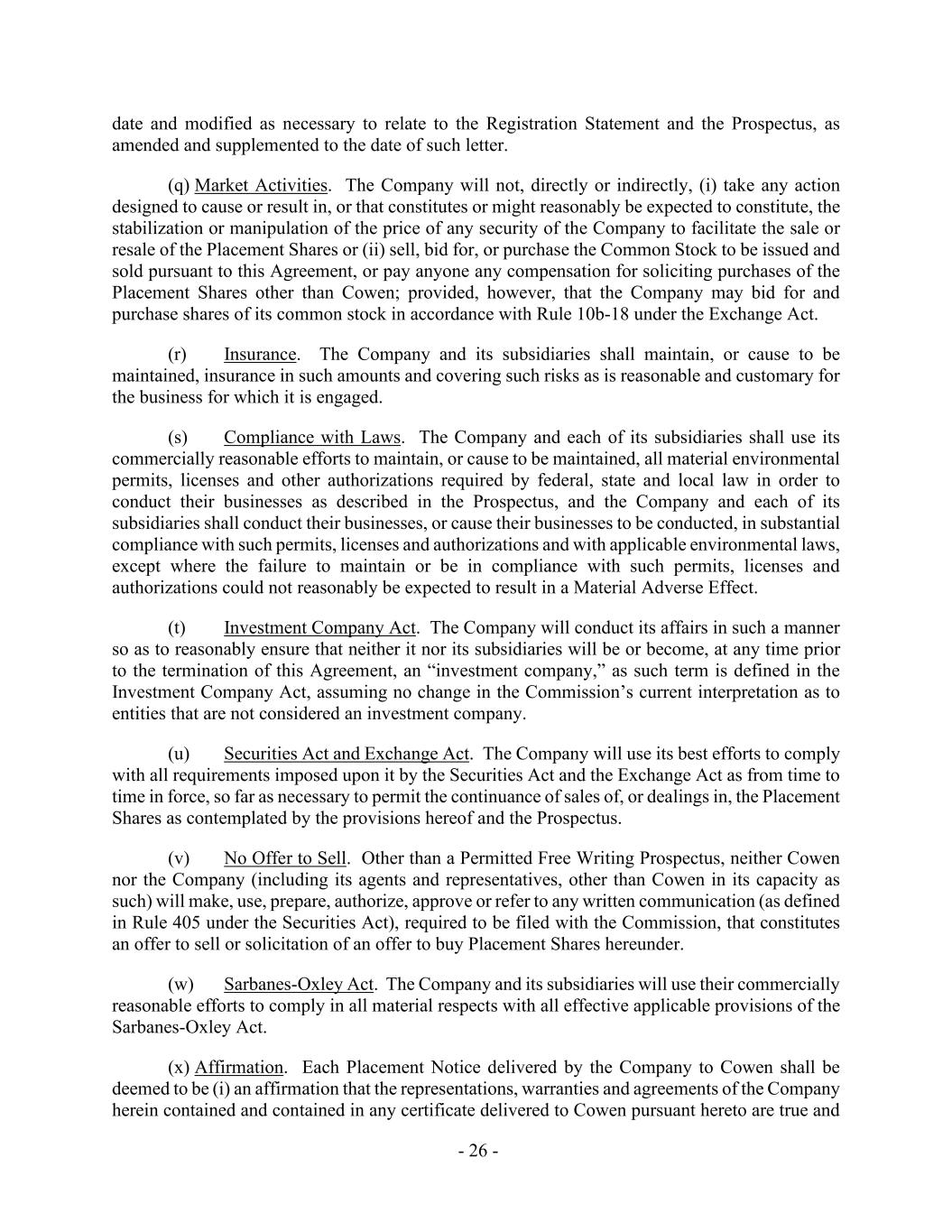 date and modified as necessary to relate to the Registration Statement and the Prospectus, as amended and supplemented to the date of such letter.

(q) Market Activities. The Company will not, directly or indirectly, (i) take any action designed to cause or result in, or that constitutes or might reasonably be expected to constitute, the stabilization or manipulation of the price of any security of the Company to facilitate the sale or resale of the Placement Shares or (ii) sell, bid for, or purchase the Common Stock to be issued and sold pursuant to this Agreement, or pay anyone any compensation for soliciting purchases of the Placement Shares other than Cowen; provided, however, that the Company may bid for and purchase shares of its common stock in accordance with Rule 10b-18 under the Exchange Act.

(r) Insurance. The Company and its subsidiaries shall maintain, or cause to be maintained, insurance in such amounts and covering such risks as is reasonable and customary for the business for which it is engaged.

(s) Compliance with Laws. The Company and each of its subsidiaries shall use its commercially reasonable efforts to maintain, or cause to be maintained, all material environmental permits, licenses and other authorizations required by federal, state and local law in order to conduct their businesses as described in the Prospectus, and the Company and each of its subsidiaries shall conduct their businesses, or cause their businesses to be conducted, in substantial compliance with such permits, licenses and authorizations and with applicable environmental laws, except where the failure to maintain or be in compliance with such permits, licenses and authorizations could not reasonably be expected to result in a Material Adverse Effect.

(t) Investment Company Act. The Company will conduct its affairs in such a manner so as to reasonably ensure that neither it nor its subsidiaries will be or become, at any time prior to the termination of this Agreement, an “investment company,” as such term is defined in the Investment Company Act, assuming no change in the Commission’s current interpretation as to entities that are not considered an investment company.

(u) Securities Act and Exchange Act. The Company will use its best efforts to comply with all requirements imposed upon it by the Securities Act and the Exchange Act as from time to time in force, so far as necessary to permit the continuance of sales of, or dealings in, the Placement Shares as contemplated by the provisions hereof and the Prospectus.

(v) No Offer to Sell. Other than a Permitted Free Writing Prospectus, neither Cowen nor the Company (including its agents and representatives, other than Cowen in its capacity as such) will make, use, prepare, authorize, approve or refer to any written communication (as defined in Rule 405 under the Securities Act), required to be filed with the Commission, that constitutes an offer to sell or solicitation of an offer to buy Placement Shares hereunder.

(w) Sarbanes-Oxley Act. The Company and its subsidiaries will use their commercially reasonable efforts to comply in all material respects with all effective applicable provisions of the Sarbanes-Oxley Act.

(x) Affirmation. Each Placement Notice delivered by the Company to Cowen shall be deemed to be (i) an affirmation that the representations, warranties and agreements of the Company herein contained and contained in any certificate delivered to Cowen pursuant hereto are true and

- 26 -